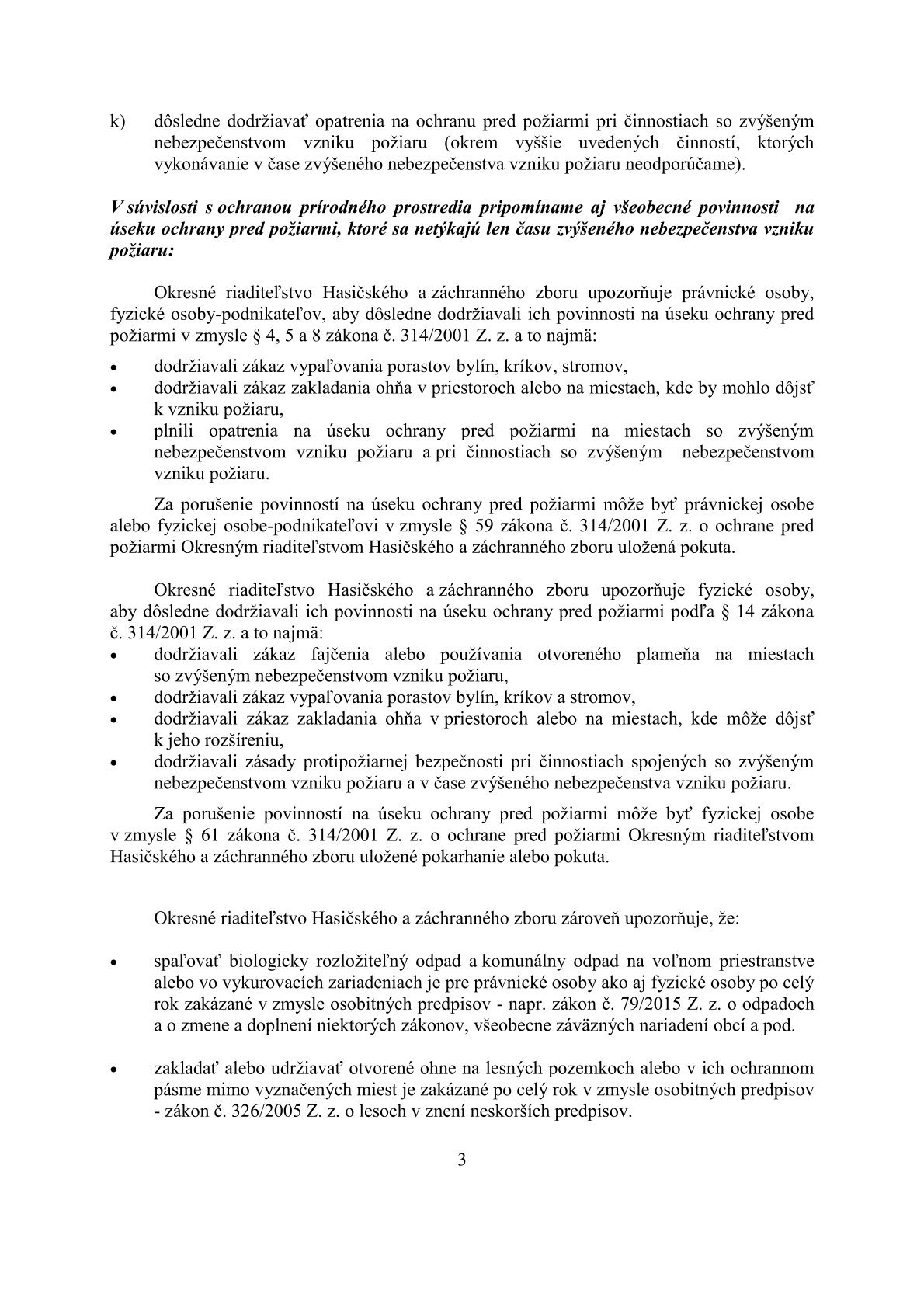 k) dôsledne dodržiavať opatrenia na ochranu pred požiarmi pri činnostiach so zvýšeným nebezpečenstvom vzniku požiaru (okrem vyššie uvedených činností, ktorých vykonávanie v čase zvýšeného nebezpečenstva vzniku požiaru neodporúčame).

V súvislosti s ochranou prírodného prostredia pripomíname aj všeobecné povinnosti na úseku ochrany pred požiarmi, ktoré sa netýkajú len času zvýšeného nebezpečenstva vzniku požiaru:

Okresné riaditeľstvo Hasičského a záchranného zboru upozorňuje právnické osoby, fyzické osoby-podnikateľov, aby dôsledne dodržiavali ich povinnosti na úseku ochrany pred požiarmi v zmysle § 4, 5 a 8 zákona č. 314/2001 Z. z. a to najmä:

• dodržiavali zákaz vypaľovania porastov bylín, kríkov, stromov,
• dodržiavali zákaz zakladania ohňa v priestoroch alebo na miestach, kde by mohlo dôjsť k vzniku požiaru,
• plnili opatrenia na úseku ochrany pred požiarmi na miestach so zvýšeným nebezpečenstvom vzniku požiaru a pri činnostiach so zvýšeným nebezpečenstvom vzniku požiaru.

Za porušenie povinností na úseku ochrany pred požiarmi môže byť právnickej osobe alebo fyzickej osobe-podnikateľovi v zmysle § 59 zákona č. 314/2001 Z. z. o ochrane pred požiarmi Okresným riaditeľstvom Hasičského a záchranného zboru uložená pokuta.

Okresné riaditeľstvo Hasičského a záchranného zboru upozorňuje fyzické osoby, aby dôsledne dodržiavali ich povinnosti na úseku ochrany pred požiarmi podľa § 14 zákona č. 314/2001 Z. z. a to najmä:
• dodržiavali zákaz fajčenia alebo používania otvoreného plameňa na miestach so zvýšeným nebezpečenstvom vzniku požiaru,
• dodržiavali zákaz vypaľovania porastov bylín, kríkov a stromov,
• dodržiavali zákaz zakladania ohňa v priestoroch alebo na miestach, kde môže dôjsť k jeho rozšíreniu,
• dodržiavali zásady protipožiarnej bezpečnosti pri činnostiach spojených so zvýšeným nebezpečenstvom vzniku požiaru a v čase zvýšeného nebezpečenstva vzniku požiaru.

Za porušenie povinností na úseku ochrany pred požiarmi môže byť fyzickej osobe v zmysle § 61 zákona č. 314/2001 Z. z. o ochrane pred požiarmi Okresným riaditeľstvom Hasičského a záchranného zboru uložené pokarhanie alebo pokuta.

Okresné riaditeľstvo Hasičského a záchranného zboru zároveň upozorňuje, že:

• spaľovať biologicky rozložiteľný odpad a komunálny odpad na voľnom priestranstve alebo vo vykurovacích zariadeniach je pre právnické osoby ako aj fyzické osoby po celý rok zakázané v zmysle osobitných predpisov - napr. zákon č. 79/2015 Z. z. o odpadoch a o zmene a doplnení niektorých zákonov, všeobecne záväzných nariadení obcí a pod.

• zakladať alebo udržiavať otvorené ohne na lesných pozemkoch alebo v ich ochrannom pásme mimo vyznačených miest je zakázané po celý rok v zmysle osobitných predpisov - zákon č. 326/2005 Z. z. o lesoch v znení neskorších predpisov.

3